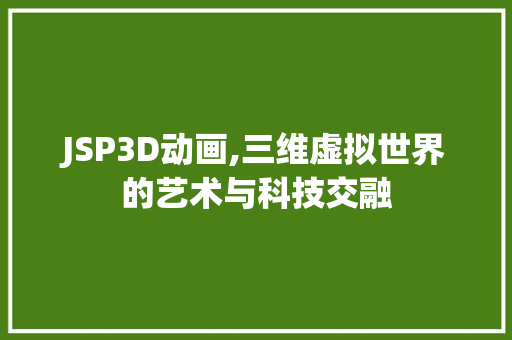 JSP3D动画,三维虚拟世界的艺术与科技交融